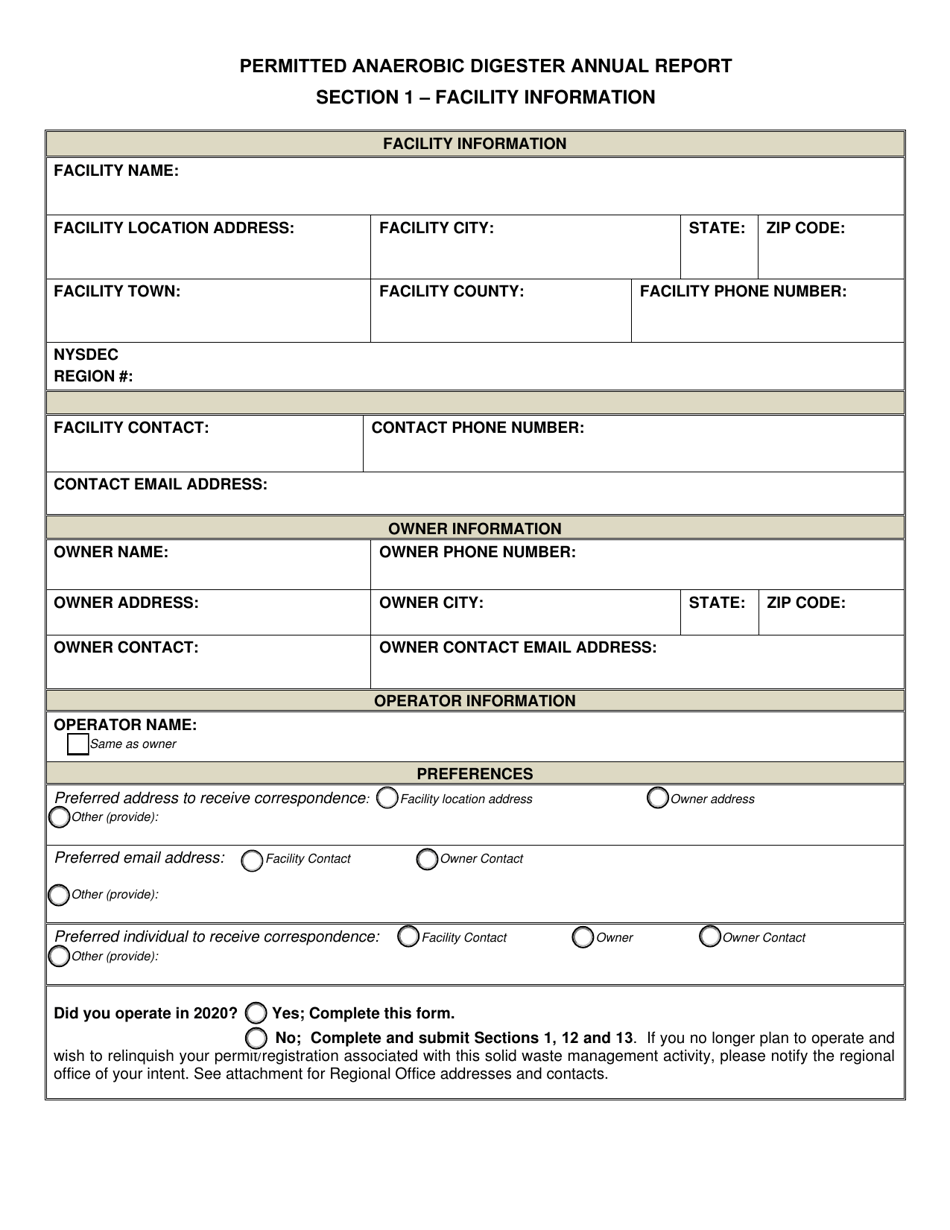 PERMITTED ANAEROBIC DIGESTER ANNUAL REPORT
SECTION 1 – FACILITY INFORMATION

FACILITY INFORMATION

FACILITY NAME:

FACILITY LOCATION ADDRESS: FACILITY CITY: STATE: ZIP CODE:

FACILITY TOWN: FACILITY COUNTY: FACILITY PHONE NUMBER:

NYSDEC
REGION #:

FACILITY CONTACT: CONTACT PHONE NUMBER:

CONTACT EMAIL ADDRESS:

OWNER INFORMATION

OWNER NAME: OWNER PHONE NUMBER:

OWNER ADDRESS: OWNER CITY: STATE: ZIP CODE:

OWNER CONTACT: OWNER CONTACT EMAIL ADDRESS:

OPERATOR INFORMATION

OPERATOR NAME:
Same as owner

PREFERENCES

Preferred address to receive correspondence: Facility location address Owner address
Other (provide):

Preferred email address: Facility Contact Owner Contact

Other (provide):

Preferred individual to receive correspondence: Facility Contact Owner Owner Contact
Other (provide):

Did you operate in 2020? Yes; Complete this form.
No; Complete and submit Sections 1, 12 and 13. If you no longer plan to operate and wish to relinquish your permit/registration associated with this solid waste management activity, please notify the regional office of your intent. See attachment for Regional Office addresses and contacts.